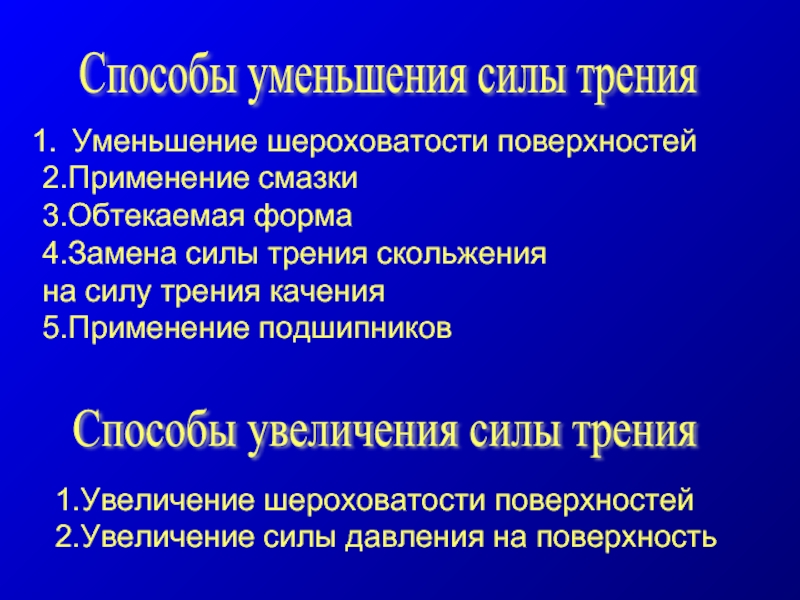 Способы уменьшения силы трения

1. Уменьшение шероховатости поверхностей
2.Применение смазки
3.Обтекаемая форма
4.Замена силы трения скольжения на силу трения качения
5.Применение подшипников

Способы увеличения силы трения

1.Увеличение шероховатости поверхностей
2.Увеличение силы давления на поверхность